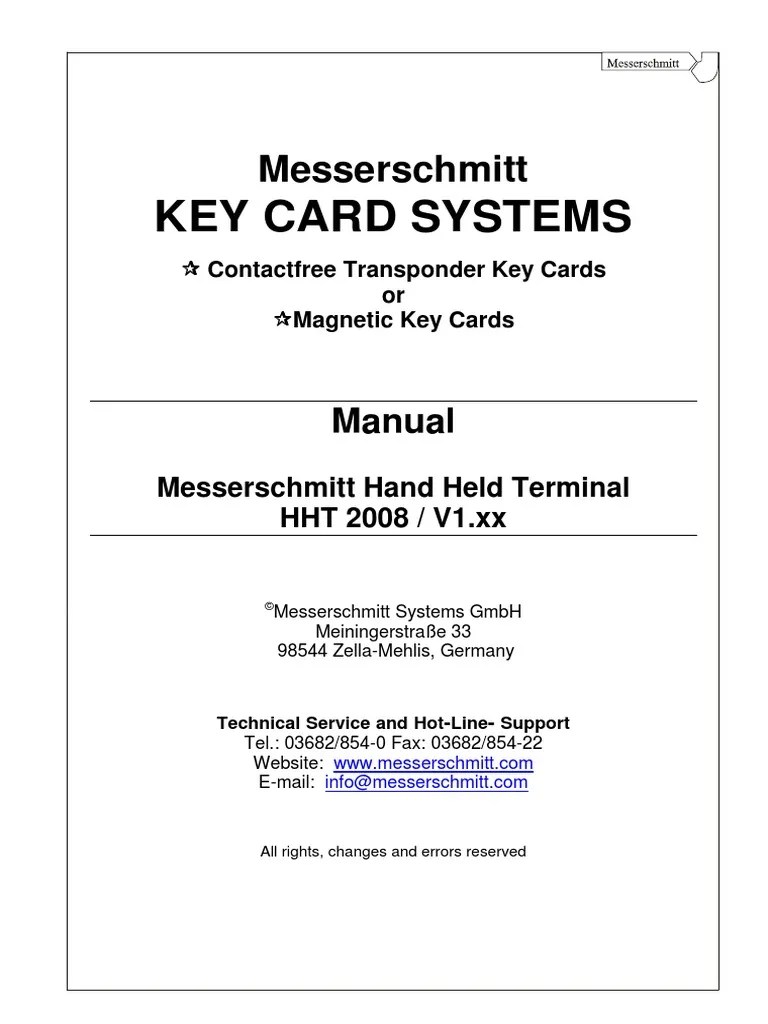 Messerschmitt

Messerschmitt
KEY CARD SYSTEMS

✫ Contactfree Transponder Key Cards
or
✫Magnetic Key Cards

Manual

Messerschmitt Hand Held Terminal
HHT 2008 / V1.xx

©Messerschmitt Systems GmbH
Meiningerstraße 33
98544 Zella-Mehlis, Germany

Technical Service and Hot-Line- Support
Tel.: 03682/854-0 Fax: 03682/854-22
Website: www.messerschmitt.com
E-mail: info@messerschmitt.com

All rights, changes and errors reserved